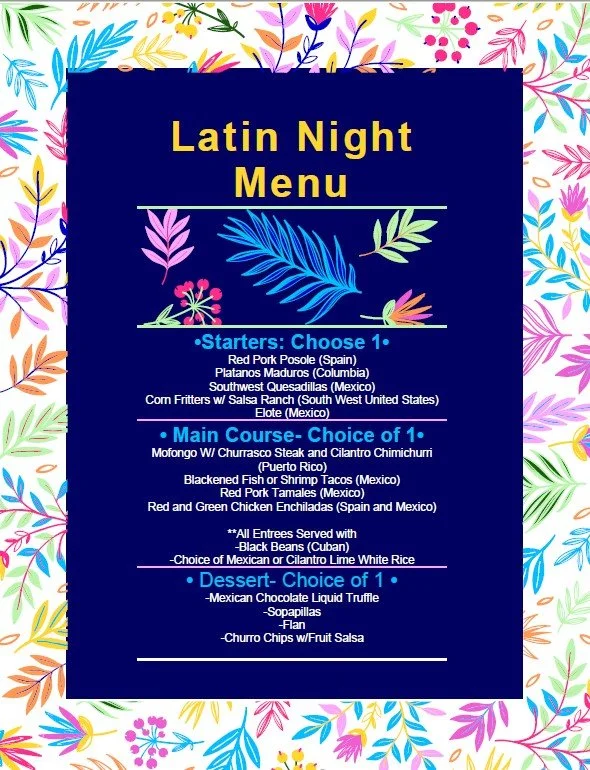 Latin Night Menu

•Starters: Choose 1•
Red Pork Posole (Spain)
Platanos Maduros (Columbia)
Southwest Quesadillas (Mexico)
Corn Fritters w/ Salsa Ranch (South West United States)
Elote (Mexico)

• Main Course- Choice of 1•
Mofongo W/ Churrasco Steak and Cilantro Chimichurri (Puerto Rico)
Blackened Fish or Shrimp Tacos (Mexico)
Red Pork Tamales (Mexico)
Red and Green Chicken Enchiladas (Spain and Mexico)

**All Entrees Served with
-Black Beans (Cuban)
-Choice of Mexican or Cilantro Lime White Rice

• Dessert- Choice of 1 •
-Mexican Chocolate Liquid Truffle
-Sopapillas
-Flan
-Churro Chips w/Fruit Salsa